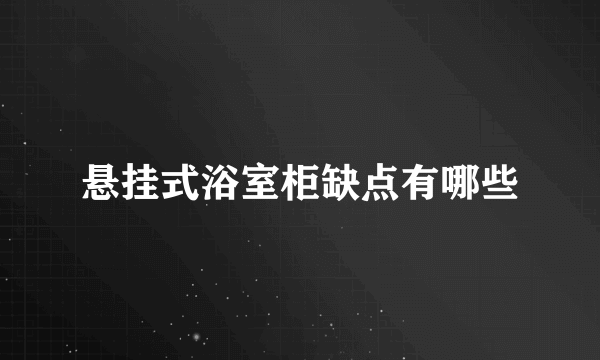 悬挂式浴室柜缺点有哪些